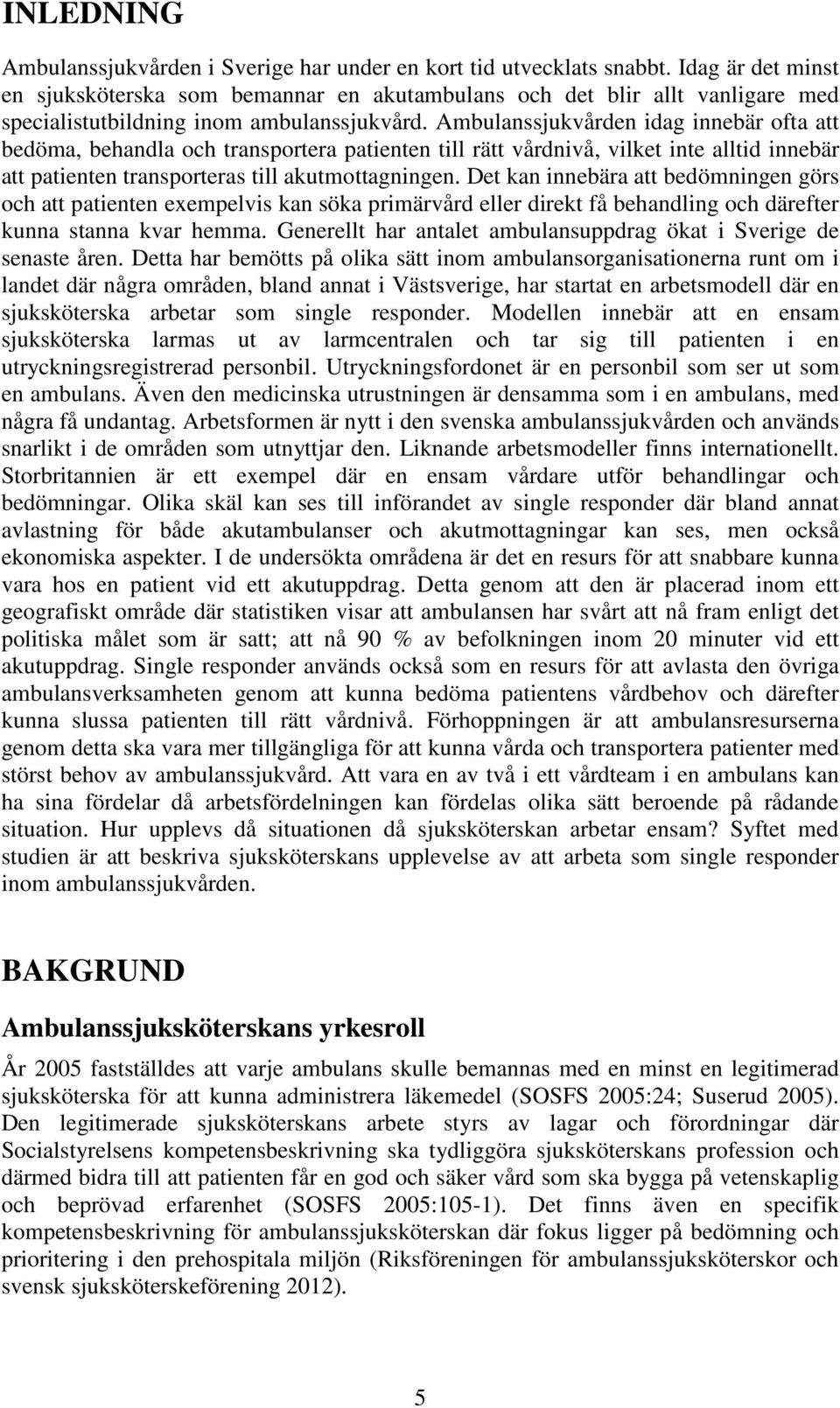 INLEDNING

Ambulanssjukvården i Sverige har under en kort tid utvecklats snabbt. Idag är det minst en sjuksköterska som bemannar en akutambulans och det blir allt vanligare med specialistutbildning inom ambulanssjukvård. Ambulanssjukvården idag innebär ofta att bedöma, behandla och transportera patienten till rätt vårdnivå, vilket inte alltid innebär att patienten transporteras till akutmottagningen. Det kan innebära att bedömningen görs och att patienten exempelvis kan söka primärvård eller direkt få behandling och därefter kunna stanna kvar hemma. Generellt har antalet ambulansuppdrag ökat i Sverige de senaste åren. Detta har bemötts på olika sätt inom ambulansorganisationerna runt om i landet där några områden, bland annat i Västsverige, har startat en arbetsmodell där en sjuksköterska arbetar som single responder. Modellen innebär att en ensam sjuksköterska larmas ut av larmcentralen och tar sig till patienten i en utryckningsregistrerad personbil. Utryckningsfordonet är en personbil som ser ut som en ambulans. Även den medicinska utrustningen är densamma som i en ambulans, med några få undantag. Arbetsformen är nytt i den svenska ambulanssjukvården och används snarlikt i de områden som utnyttjar den. Liknande arbetsmodeller finns internationellt. Storbritannien är ett exempel där en ensam vårdare utför behandlingar och bedömningar. Olika skäl kan ses till införandet av single responder där bland annat avlastning för både akutambulanser och akutmottagningar kan ses, men också ekonomiska aspekter. I de undersökta områdena är det en resurs för att snabbare kunna vara hos en patient vid ett akutuppdrag. Detta genom att den är placerad inom ett geografiskt område där statistiken visar att ambulansen har svårt att nå fram enligt det politiska målet som är satt; att nå 90 % av befolkningen inom 20 minuter vid ett akutuppdrag. Single responder används också som en resurs för att avlasta den övriga ambulansverksamheten genom att kunna bedöma patientens vårdbehov och därefter kunna slussa patienten till rätt vårdnivå. Förhoppningen är att ambulansresurserna genom detta ska vara mer tillgängliga för att kunna vårda och transportera patienter med störst behov av ambulanssjukvård. Att vara en av två i ett vårdteam i en ambulans kan ha sina fördelar då arbetsfördelningen kan fördelas olika sätt beroende på rådande situation. Hur upplevs då situationen då sjuksköterskan arbetar ensam? Syftet med studien är att beskriva sjuksköterskans upplevelse av att arbeta som single responder inom ambulanssjukvården.

BAKGRUND

Ambulanssjuksköterskans yrkesroll

År 2005 fastställdes att varje ambulans skulle bemannas med en minst en legitimerad sjuksköterska för att kunna administrera läkemedel (SOSFS 2005:24; Suserud 2005). Den legitimerade sjuksköterskans arbete styrs av lagar och förordningar där Socialstyrelsens kompetensbeskrivning ska tydliggöra sjuksköterskans profession och därmed bidra till att patienten får en god och säker vård som ska bygga på vetenskaplig och beprövad erfarenhet (SOSFS 2005:105-1). Det finns även en specifik kompetensbeskrivning för ambulanssjuksköterskan där fokus ligger på bedömning och prioritering i den prehospitala miljön (Riksföreningen för ambulanssjuksköterskor och svensk sjuksköterskeförening 2012).

5